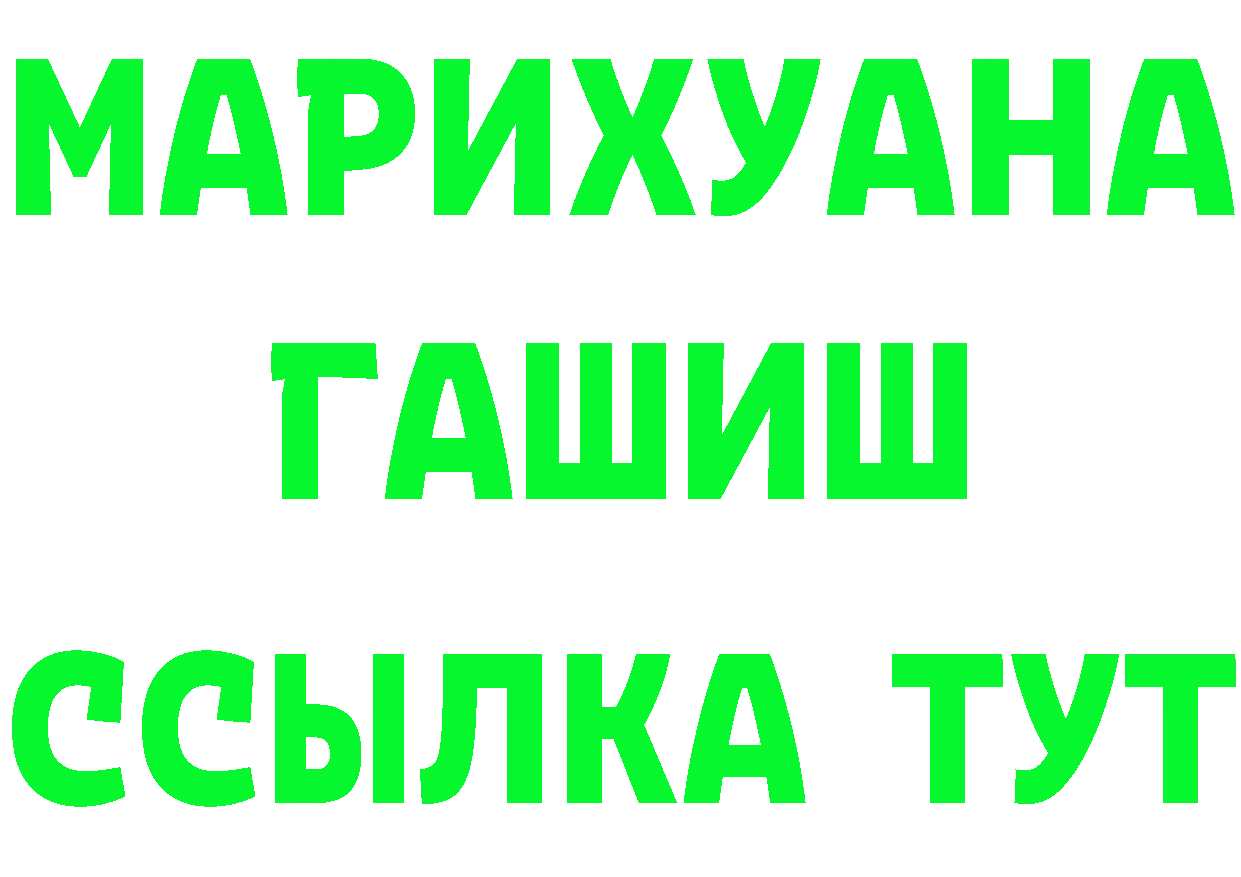 МАРИХУАНА
ГАШИШ
ССЫЛКА ТУТ